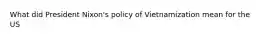 What did President Nixon's policy of Vietnamization mean for the US